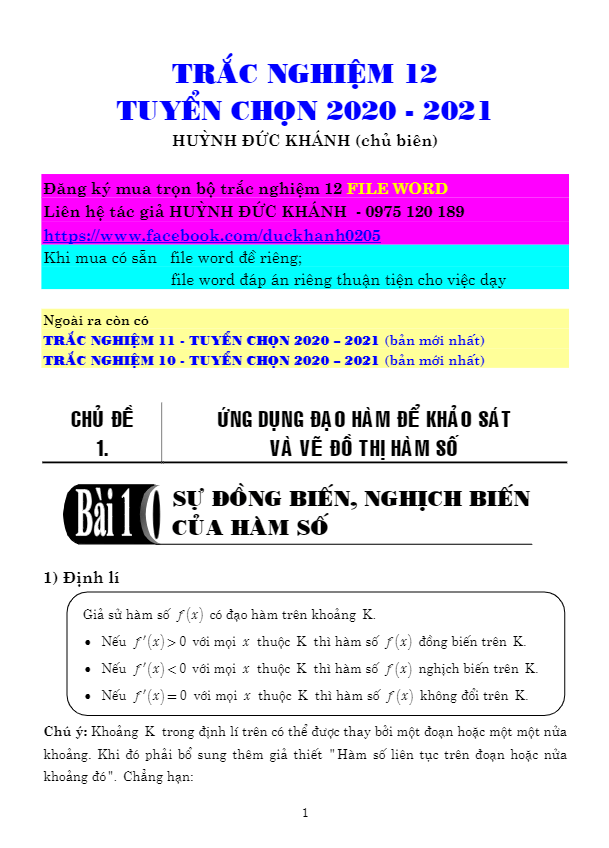 TRẮC NGHIỆM 12
TUYỂN CHỌN 2020 - 2021
HUỲNH ĐỨC KHÁNH (chủ biên)

Đăng ký mua trọn bộ trắc nghiệm 12 FILE WORD
Liên hệ tác giả HUỲNH ĐỨC KHÁNH - 0975 120 189
https://www.facebook.com/duckhanh0205
Khi mua có sẵn file word đề riêng;
file word đáp án riêng thuận tiện cho việc dạy

Ngoài ra còn có
TRẮC NGHIỆM 11 - TUYỂN CHỌN 2020 – 2021 (bản mới nhất)
TRẮC NGHIỆM 10 - TUYỂN CHỌN 2020 – 2021 (bản mới nhất)

CHỦ ĐỀ 1.

ỨNG DỤNG ĐẠO HÀM ĐỂ KHẢO SÁT VÀ VẼ ĐỒ THỊ HÀM SỐ

Bài 1

SỰ ĐỒNG BIẾN, NGHỊCH BIẾN CỦA HÀM SỐ

1) Định lí

Giả sử hàm số $f(x)$ có đạo hàm trên khoảng K.
• Nếu $f'(x)>0$ với mọi $x$ thuộc K thì hàm số $f(x)$ đồng biến trên K.
• Nếu $f'(x)<0$ với mọi $x$ thuộc K thì hàm số $f(x)$ nghịch biến trên K.
• Nếu $f'(x)=0$ với mọi $x$ thuộc K thì hàm số $f(x)$ không đổi trên K.

Chú ý: Khoảng K trong định lí trên có thể được thay bởi một đoạn hoặc một một nửa khoảng. Khi đó phải bổ sung thêm giả thiết "Hàm số liên tục trên đoạn hoặc nửa khoảng đó". Chẳng hạn:

1